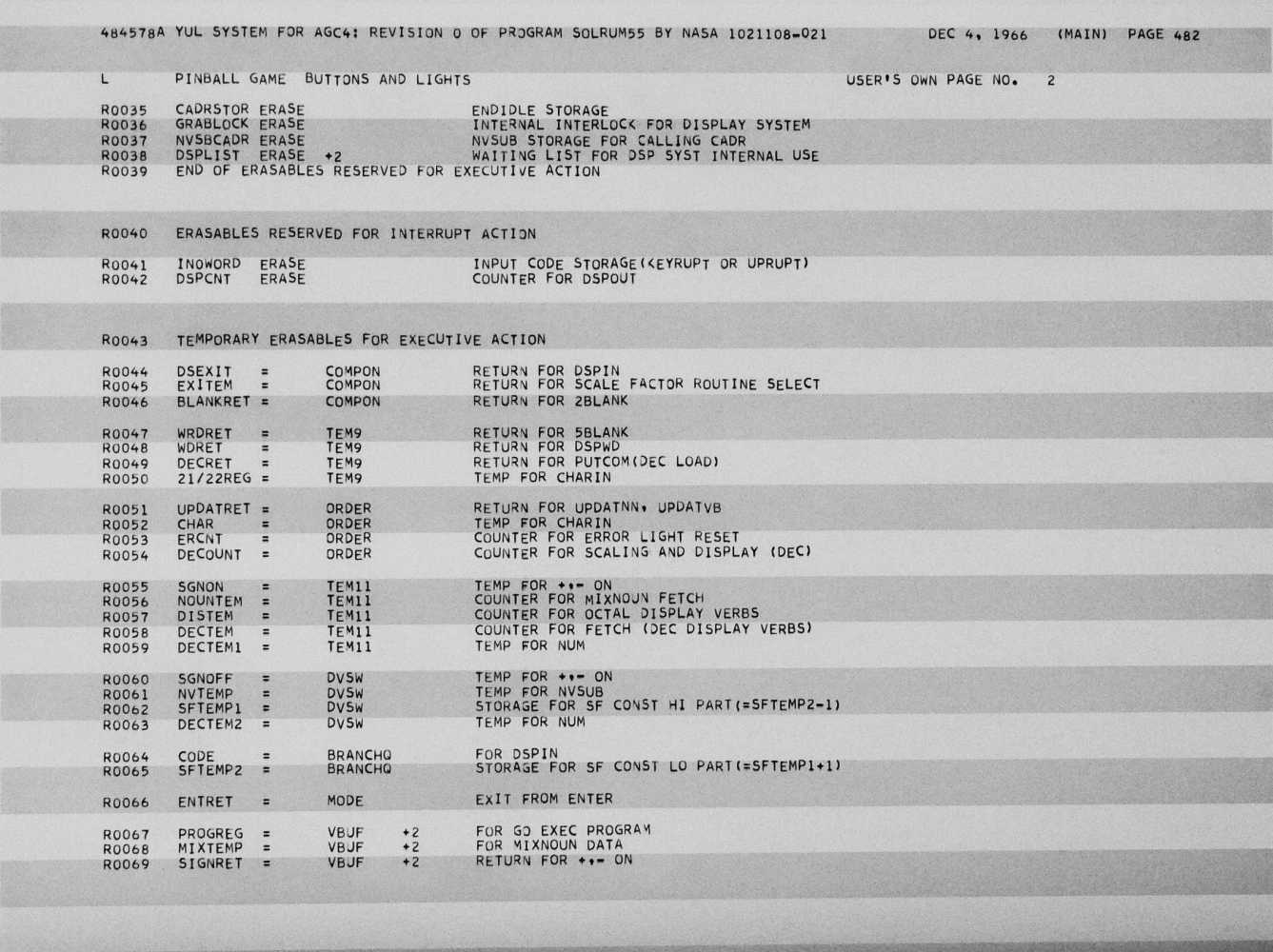 484578A YUL SYSTEM FOR AGC4: REVISION 0 OF PROGRAM SOLRUM55 BY NASA 1021108-021 DEC 4, 1966 (MAIN) PAGE 482

L PINBALL GAME BUTTONS AND LIGHTS USER'S OWN PAGE NO. 2

R0035 CADRSTOR ERASE ENDIDLE STORAGE
R0036 GRABLOCK ERASE INTERNAL INTERLOCK FOR DISPLAY SYSTEM
R0037 NVSBCADR ERASE NVSUB STORAGE FOR CALLING CADR
R0038 DSPLIST ERASE +2 WAITING LIST FOR DSP SYST INTERNAL USE
R0039 END OF ERASABLES RESERVED FOR EXECUTIVE ACTION

R0040 ERASABLES RESERVED FOR INTERRUPT ACTION

R0041 INOWORD ERASE INPUT CODE STORAGE(KEYRUPT OR UPRUPT)
R0042 DSPCNT ERASE COUNTER FOR DSPOUT

R0043 TEMPORARY ERASABLES FOR EXECUTIVE ACTION

R0044 DSEXIT = COMPON RETURN FOR DSPIN
R0045 EXITEM = COMPON RETURN FOR SCALE FACTOR ROUTINE SELECT
R0046 BLANKRET = COMPON RETURN FOR 2BLANK

R0047 WRDRET = TEM9 RETURN FOR 5BLANK
R0048 WDRET = TEM9 RETURN FOR DSPWD
R0049 DECRET = TEM9 RETURN FOR PUTCOM(DEC LOAD)
R0050 21/22REG = TEM9 TEMP FOR CHARIN

R0051 UPDATRET = ORDER RETURN FOR UPDATNN, UPDATVB
R0052 CHAR = ORDER TEMP FOR CHARIN
R0053 ERCNT = ORDER COUNTER FOR ERROR LIGHT RESET
R0054 DECOUNT = ORDER COUNTER FOR SCALING AND DISPLAY (DEC)

R0055 SGNON = TEM11 TEMP FOR +,- ON
R0056 NOUNTEM = TEM11 COUNTER FOR MIXNOUN FETCH
R0057 DISTEM = TEM11 COUNTER FOR OCTAL DISPLAY VERBS
R0058 DECTEM = TEM11 COUNTER FOR FETCH (DEC DISPLAY VERBS)
R0059 DECTEM1 = TEM11 TEMP FOR NUM

R0060 SGNOFF = DVSW TEMP FOR +,- ON
R0061 NVTEMP = DVSW TEMP FOR NVSUB
R0062 SFTEMP1 = DVSW STORAGE FOR SF CONST HI PART(=SFTEMP2-1)
R0063 DECTEM2 = DVSW TEMP FOR NUM

R0064 CODE = BRANCHQ FOR DSPIN
R0065 SFTEMP2 = BRANCHQ STORAGE FOR SF CONST LO PART(=SFTEMP1+1)

R0066 ENTRET = MODE EXIT FROM ENTER

R0067 PROGREG = VBUF +2 FOR GO EXEC PROGRAM
R0068 MIXTEMP = VBUF +2 FOR MIXNOUN DATA
R0069 SIGNRET = VBUF +2 RETURN FOR +,- ON